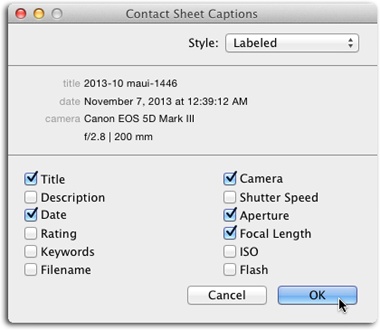 Contact Sheet Captions

Style: Labeled

title 2013-10 maui-1446
date November 7, 2013 at 12:39:12 AM
camera Canon EOS 5D Mark III
f/2.8 | 200 mm

Title
Description
Date
Rating
Keywords
Filename

Camera
Shutter Speed
Aperture
Focal Length
ISO
Flash

Cancel
OK